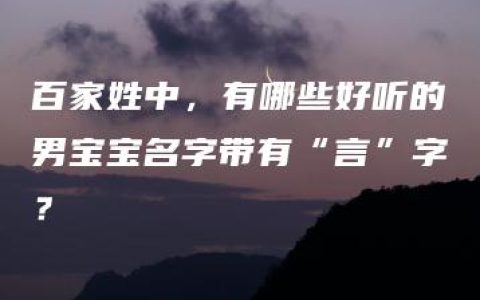 百家姓中，有哪些好听的男宝宝名字带有“言”字？